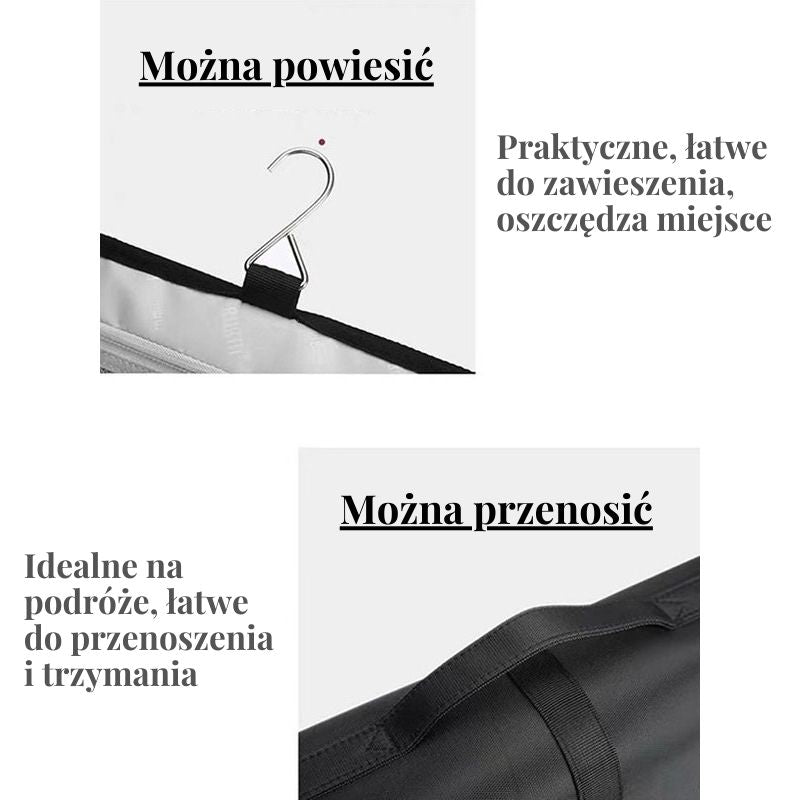 Można powiesić

Praktyczne, łatwe do zawieszenia, oszczędza miejsce

Można przenosić

Idealne na podróże, łatwe do przenoszenia i trzymania